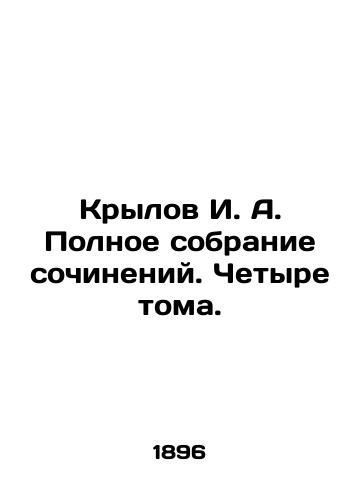 Крылов И. А. Полное собрание сочинений. Четыре тома.

1896